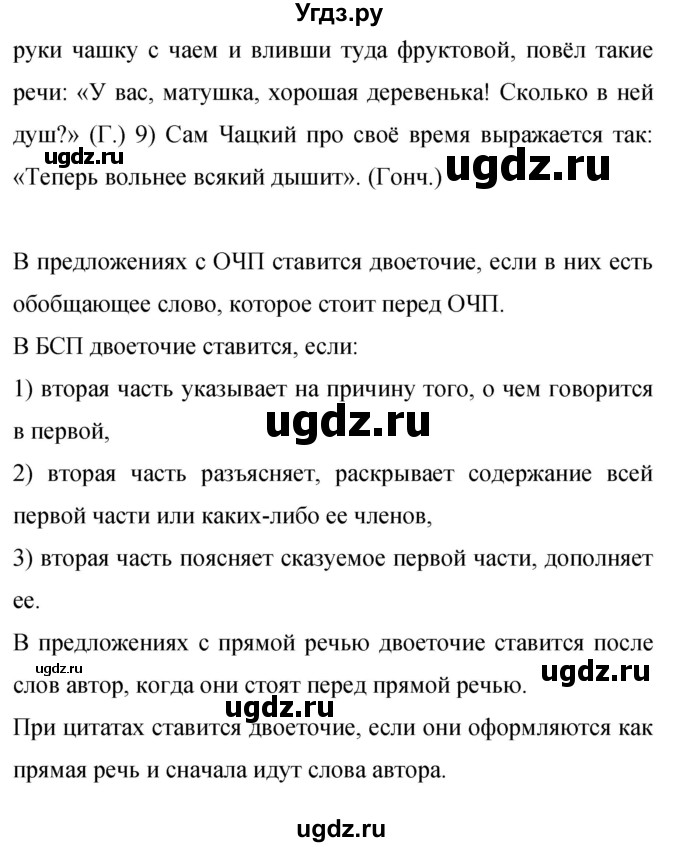 Угдз.ру

руки чашку с чаем и вливши туда фруктовой, повёл такие речи: «У вас, матушка, хорошая деревенька! Сколько в ней душ?» (Г.) 9) Сам Чацкий про своё время выражается так: «Теперь вольнее всякий дышит». (Гонч.)

ugdz.ru

ugdz.ru

В предложениях с ОЧП ставится двоеточие, если в них есть обобщающее слово, которое стоит перед ОЧП.

В БСП двоеточие ставится, если:

1) вторая часть указывает на причину того, о чем говорится в первой,

ugdz.ru

2) вторая часть разъясняет, раскрывает содержание всей первой части или каких-либо ее членов,

3) вторая часть поясняет сказуемое первой части, дополняет ее.

В предложениях с прямой речью двоеточие ставится после слов автор, когда они стоят перед прямой речью.

ugdz.ru

ugdz.ru

ugdz.ru

При цитатах ставится двоеточие, если они оформляются как прямая речь и сначала идут слова автора.

ugdz.ru